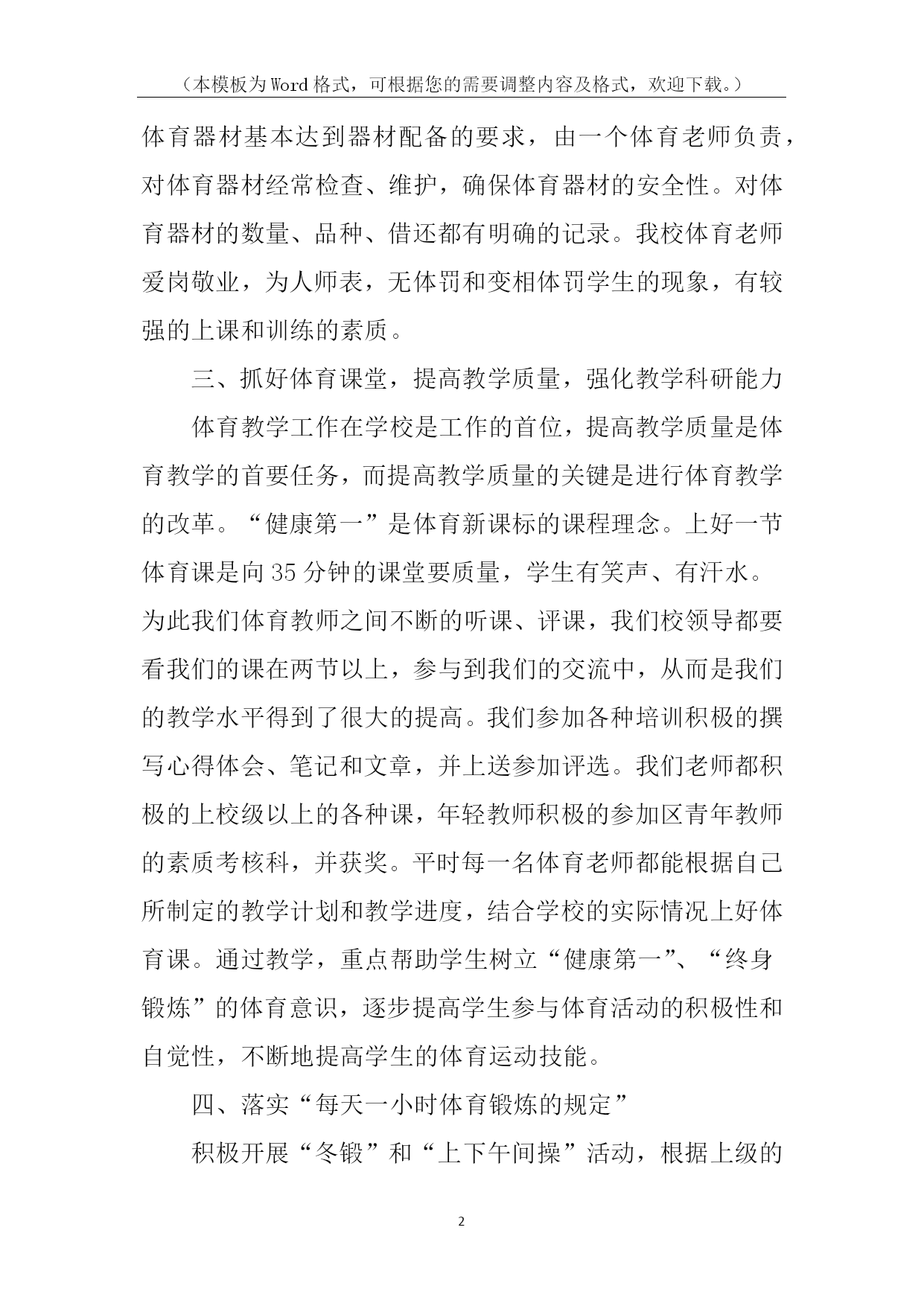 （本模板为Word格式，可根据您的需要调整内容及格式，欢迎下载。）

体育器材基本达到器材配备的要求，由一个体育老师负责，对体育器材经常检查、维护，确保体育器材的安全性。对体育器材的数量、品种、借还都有明确的记录。我校体育老师爱岗敬业，为人师表，无体罚和变相体罚学生的现象，有较强的上课和训练的素质。

三、抓好体育课堂，提高教学质量，强化教学科研能力

体育教学工作在学校是工作的首位，提高教学质量是体育教学的首要任务，而提高教学质量的关键是进行体育教学的改革。“健康第一”是体育新课标的课程理念。上好一节体育课是向35分钟的课堂要质量，学生有笑声、有汗水。为此我们体育教师之间不断的听课、评课，我们校领导都要看我们的课在两节以上，参与到我们的交流中，从而是我们的教学水平得到了很大的提高。我们参加各种培训积极的撰写心得体会、笔记和文章，并上送参加评选。我们老师都积极的上校级以上的各种课，年轻教师积极的参加区青年教师的素质考核科，并获奖。平时每一名体育老师都能根据自己所制定的教学计划和教学进度，结合学校的实际情况上好体育课。通过教学，重点帮助学生树立“健康第一”、“终身锻炼”的体育意识，逐步提高学生参与体育活动的积极性和自觉性，不断地提高学生的体育运动技能。

四、落实“每天一小时体育锻炼的规定”

积极开展“冬锻”和“上下午间操”活动，根据上级的

2